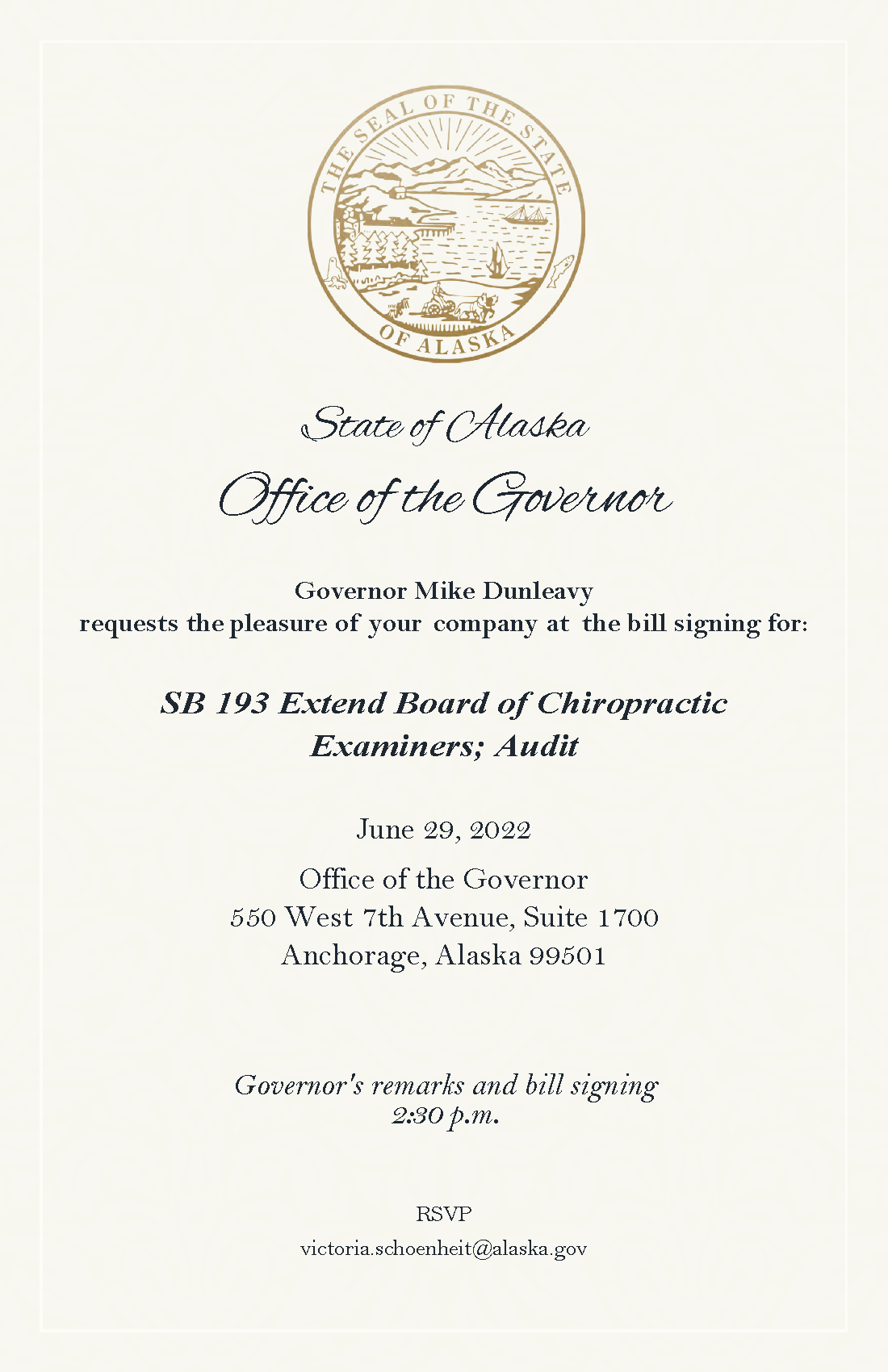 THE SEAL OF THE STATE OF ALASKA

State of Alaska

Office of the Governor

Governor Mike Dunleavy
requests the pleasure of your company at the bill signing for:

SB 193 Extend Board of Chiropractic Examiners; Audit

June 29, 2022

Office of the Governor
550 West 7th Avenue, Suite 1700
Anchorage, Alaska 99501

Governor's remarks and bill signing
2:30 p.m.

RSVP
victoria.schoenheit@alaska.gov